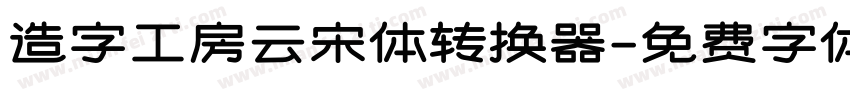 造字工房云宋体转换器-免费字体